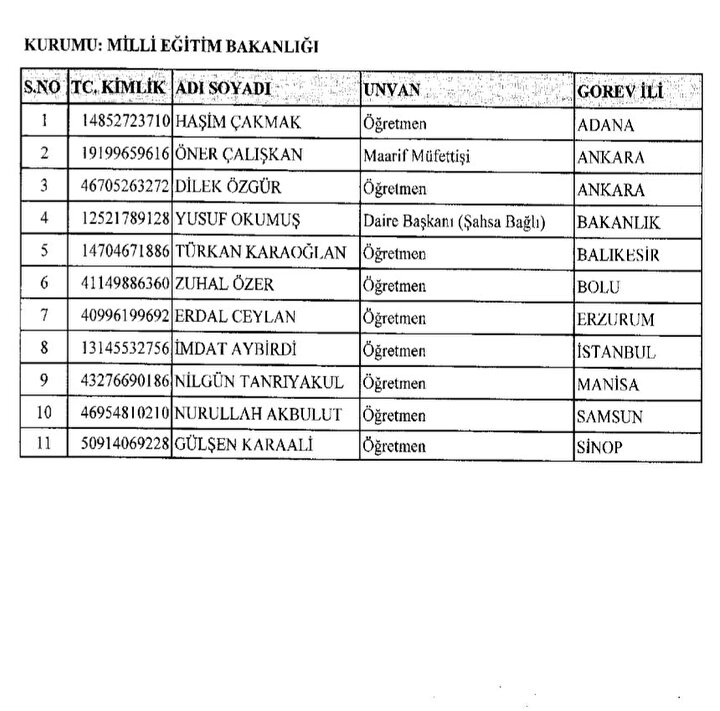 KURUMU: MİLLİ EĞİTİM BAKANLIĞI

| S.NO | TC. KİMLİK | ADI SOYADI | UNVAN | GOREV İLİ |
|---|---|---|---|---|
| 1 | 14852723710 | HAŞİM ÇAKMAK | Öğretmen | ADANA |
| 2 | 19199659616 | ÖNER ÇALIŞKAN | Maarif Müfettişi | ANKARA |
| 3 | 46705263272 | DİLEK ÖZGÜR | Öğretmen | ANKARA |
| 4 | 12521789128 | YUSUF OKUMUŞ | Daire Başkanı (Şahsa Bağlı) | BAKANLIK |
| 5 | 14704671886 | TÜRKAN KARAOĞLAN | Öğretmen | BALIKESİR |
| 6 | 41149886360 | ZUHAL ÖZER | Öğretmen | BOLU |
| 7 | 40996199692 | ERDAL CEYLAN | Öğretmen | ERZURUM |
| 8 | 13145532756 | İMDAT AYBİRDİ | Öğretmen | İSTANBUL |
| 9 | 43276690186 | NİLGÜN TANRIYAKUL | Öğretmen | MANİSA |
| 10 | 46954810210 | NURULLAH AKBULUT | Öğretmen | SAMSUN |
| 11 | 50914069228 | GÜLŞEN KARAALİ | Öğretmen | SİNOP |